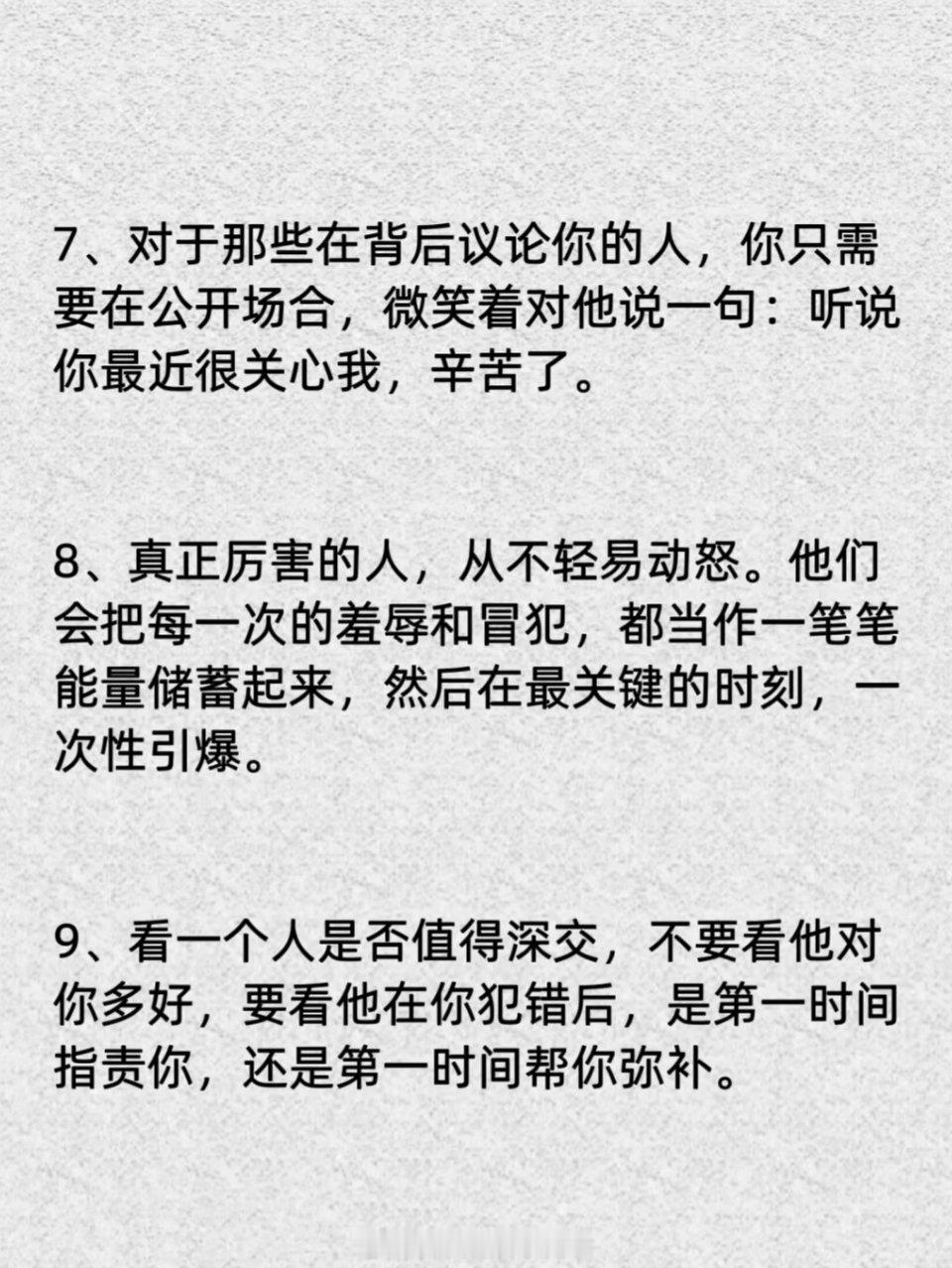 7、对于那些在背后议论你的人，你只需要在公开场合，微笑着对他说一句：听说你最近很关心我，辛苦了。

8、真正厉害的人，从不轻易动怒。他们会把每一次的羞辱和冒犯，都当作一笔笔能量储蓄起来，然后在最关键的时刻，一次性引爆。

9、看一个人是否值得深交，不要看他对你多好，要看他在你犯错后，是第一时间指责你，还是第一时间帮你弥补。